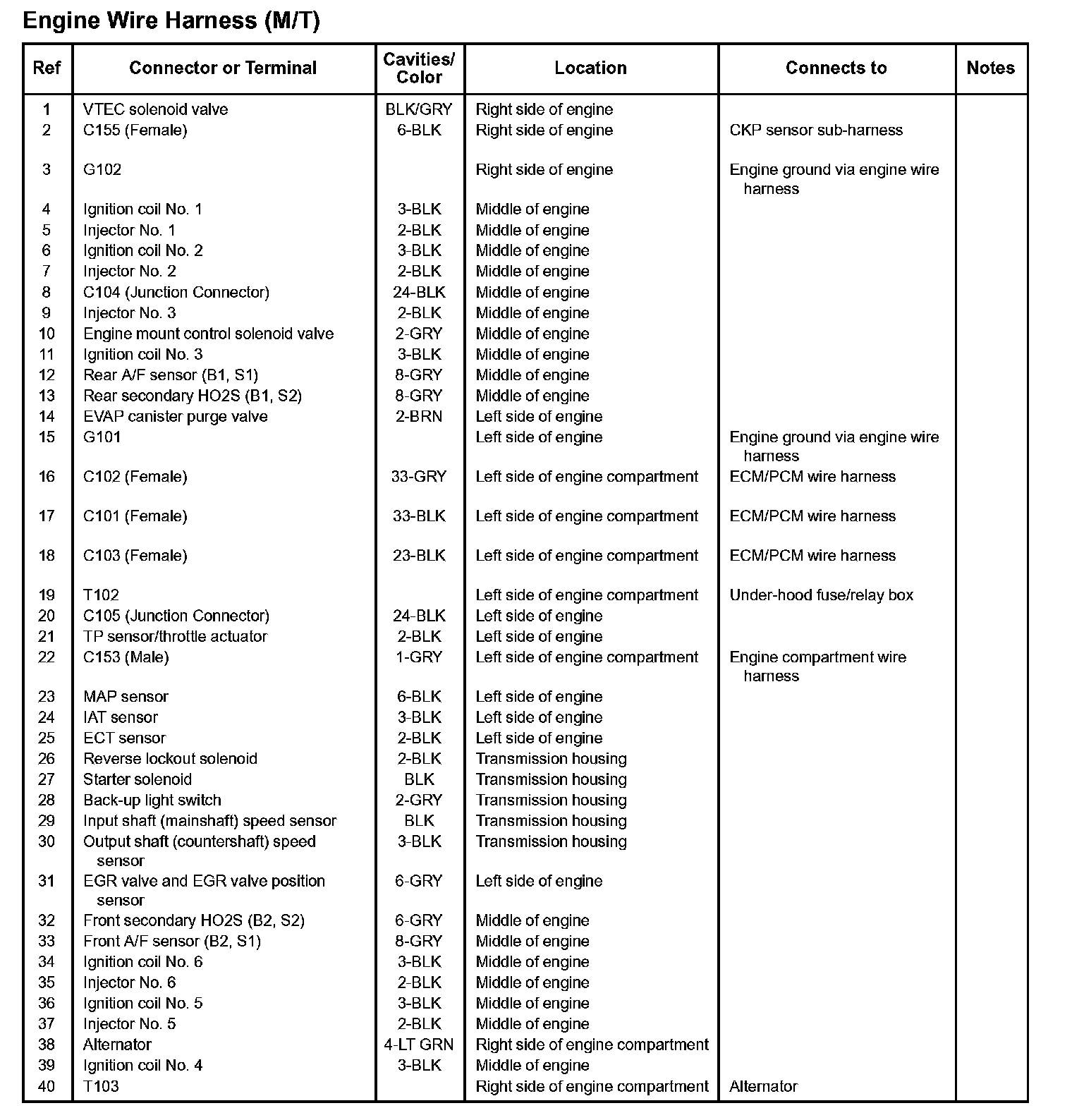 Engine Wire Harness (M/T)

| Ref | Connector or Terminal | Cavities/ Color | Location | Connects to | Notes |
|---|---|---|---|---|---|
| 1 | VTEC solenoid valve | BLK/GRY | Right side of engine | | |
| 2 | C155 (Female) | 6-BLK | Right side of engine | CKP sensor sub-harness | |
| 3 | G102 | | Right side of engine | Engine ground via engine wire harness | |
| 4 | Ignition coil No. 1 | 3-BLK | Middle of engine | | |
| 5 | Injector No. 1 | 2-BLK | Middle of engine | | |
| 6 | Ignition coil No. 2 | 3-BLK | Middle of engine | | |
| 7 | Injector No. 2 | 2-BLK | Middle of engine | | |
| 8 | C104 (Junction Connector) | 24-BLK | Middle of engine | | |
| 9 | Injector No. 3 | 2-BLK | Middle of engine | | |
| 10 | Engine mount control solenoid valve | 2-GRY | Middle of engine | | |
| 11 | Ignition coil No. 3 | 3-BLK | Middle of engine | | |
| 12 | Rear A/F sensor (B1, S1) | 8-GRY | Middle of engine | | |
| 13 | Rear secondary HO2S (B1, S2) | 8-GRY | Middle of engine | | |
| 14 | EVAP canister purge valve | 2-BRN | Left side of engine | | |
| 15 | G101 | | Left side of engine | Engine ground via engine wire harness | |
| 16 | C102 (Female) | 33-GRY | Left side of engine compartment | ECM/PCM wire harness | |
| 17 | C101 (Female) | 33-BLK | Left side of engine compartment | ECM/PCM wire harness | |
| 18 | C103 (Female) | 23-BLK | Left side of engine compartment | ECM/PCM wire harness | |
| 19 | T102 | | Left side of engine compartment | Under-hood fuse/relay box | |
| 20 | C105 (Junction Connector) | 24-BLK | Left side of engine | | |
| 21 | TP sensor/throttle actuator | 2-BLK | Left side of engine | | |
| 22 | C153 (Male) | 1-GRY | Left side of engine compartment | Engine compartment wire harness | |
| 23 | MAP sensor | 6-BLK | Left side of engine | | |
| 24 | IAT sensor | 3-BLK | Left side of engine | | |
| 25 | ECT sensor | 2-BLK | Left side of engine | | |
| 26 | Reverse lockout solenoid | 2-BLK | Transmission housing | | |
| 27 | Starter solenoid | BLK | Transmission housing | | |
| 28 | Back-up light switch | 2-GRY | Transmission housing | | |
| 29 | Input shaft (mainshaft) speed sensor | BLK | Transmission housing | | |
| 30 | Output shaft (countershaft) speed sensor | 3-BLK | Transmission housing | | |
| 31 | EGR valve and EGR valve position sensor | 6-GRY | Left side of engine | | |
| 32 | Front secondary HO2S (B2, S2) | 6-GRY | Middle of engine | | |
| 33 | Front A/F sensor (B2, S1) | 8-GRY | Middle of engine | | |
| 34 | Ignition coil No. 6 | 3-BLK | Middle of engine | | |
| 35 | Injector No. 6 | 2-BLK | Middle of engine | | |
| 36 | Ignition coil No. 5 | 3-BLK | Middle of engine | | |
| 37 | Injector No. 5 | 2-BLK | Middle of engine | | |
| 38 | Alternator | 4-LT GRN | Right side of engine compartment | | |
| 39 | Ignition coil No. 4 | 3-BLK | Middle of engine | | |
| 40 | T103 | | Right side of engine compartment | Alternator | |